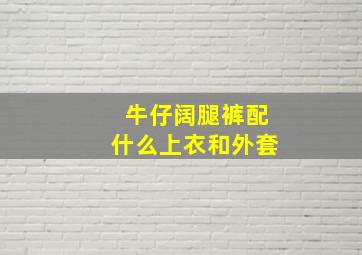 牛仔阔腿裤配
什么上衣和外套